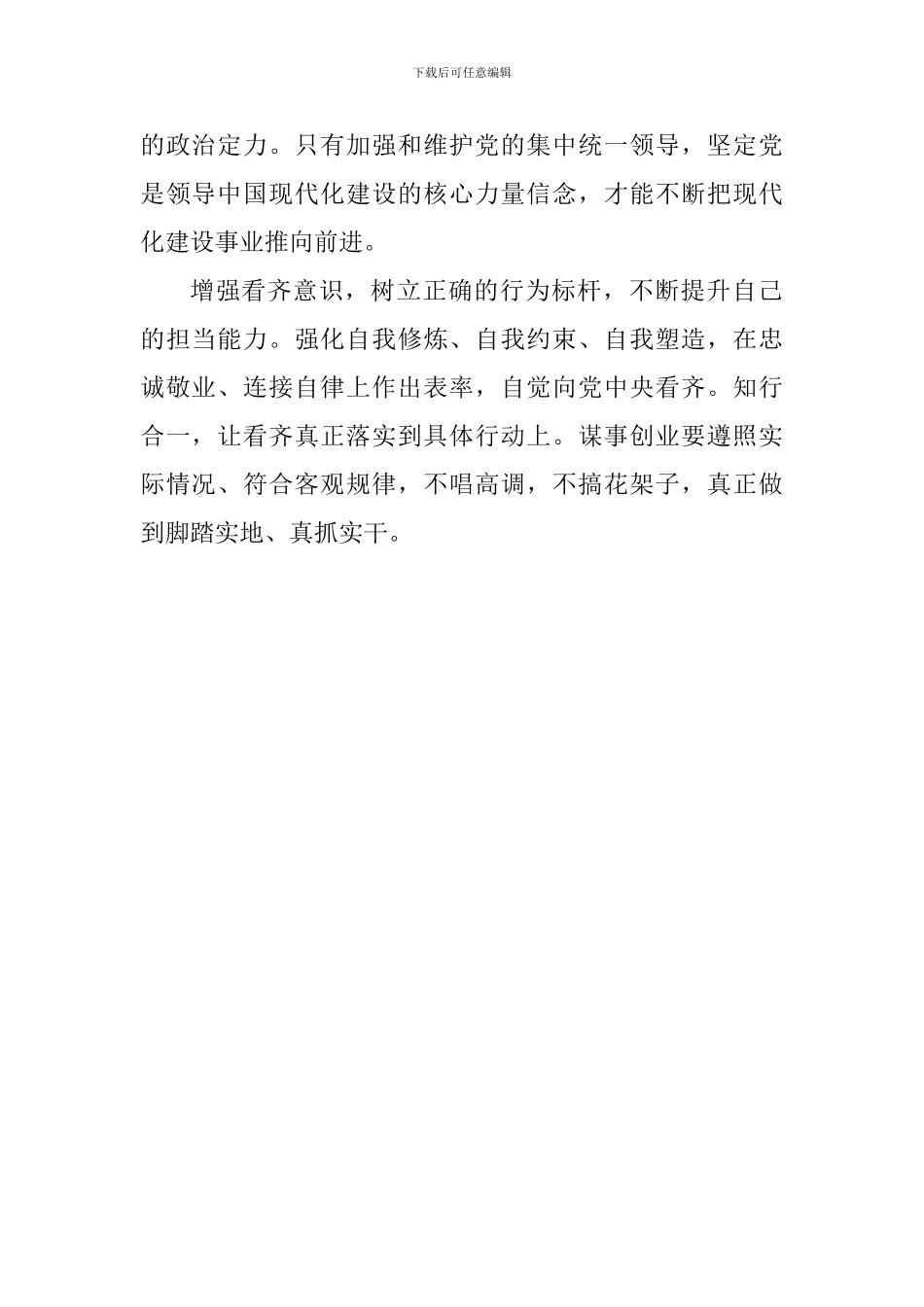 下载后可任意编辑

的政治定力。只有加强和维护党的集中统一领导，坚定党是领导中国现代化建设的核心力量信念，才能不断把现代化建设事业推向前进。

增强看齐意识，树立正确的行为标杆，不断提升自己的担当能力。强化自我修炼、自我约束、自我塑造，在忠诚敬业、连接自律上作出表率，自觉向党中央看齐。知行合一，让看齐真正落实到具体行动上。谋事创业要遵照实际情况、符合客观规律，不唱高调，不搞花架子，真正做到脚踏实地、真抓实干。